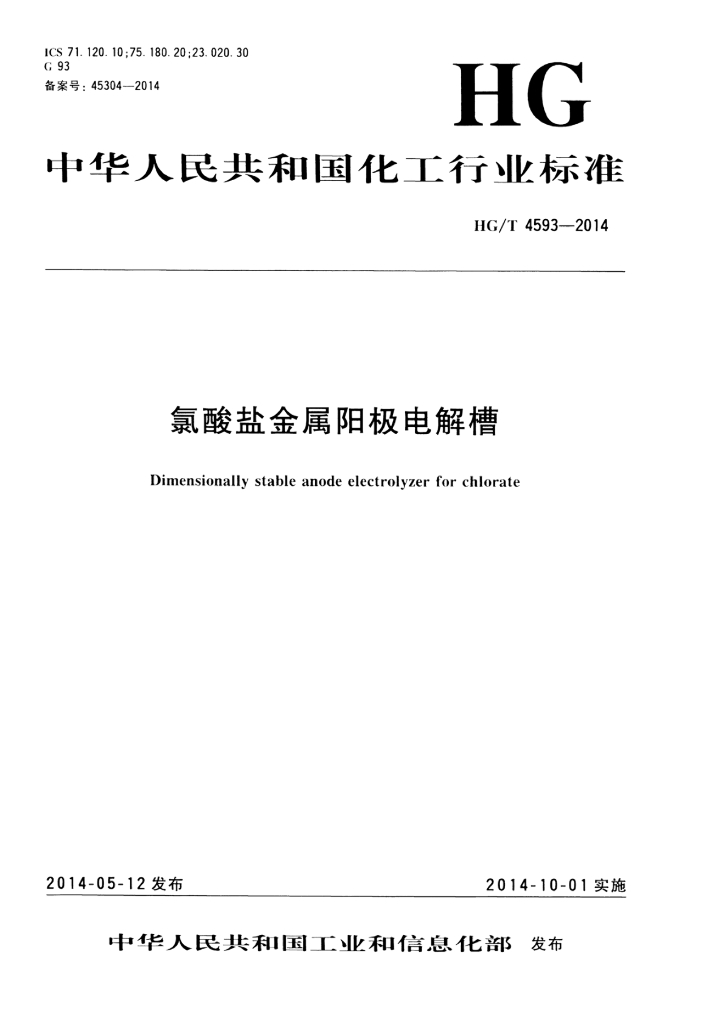 ICS 71.120.10;75.180.20;23.020.30
G 93
备案号：45304—2014

HG

中华人民共和国化工行业标准

HG/T 4593—2014

氯酸盐金属阳极电解槽

Dimensionally stable anode electrolyzer for chlorate

2014-05-12 发布

2014-10-01 实施

中华人民共和国工业和信息化部 发布